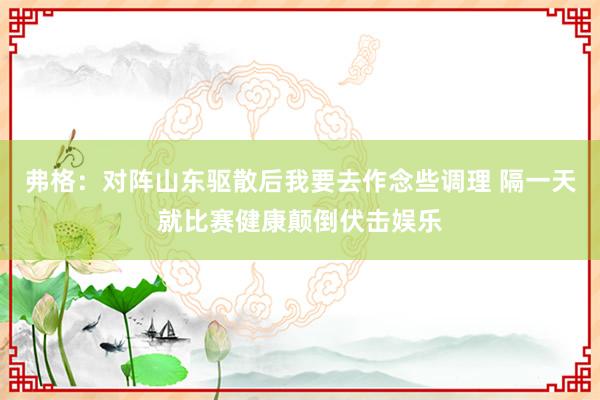 弗格：对阵山东驱散后我要去作念些调理 隔一天就比赛健康颠倒伏击娱乐